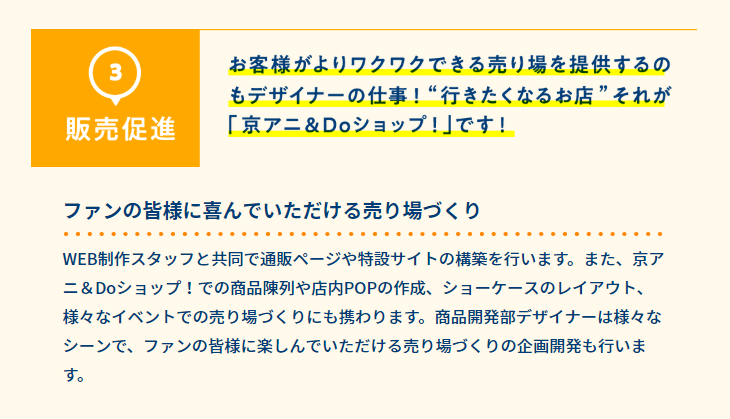 3
販売促進

お客様がよりワクワクできる売り場を提供するのもデザイナーの仕事！“行きたくなるお店”それが「京アニ＆Doショップ！」です！

ファンの皆様に喜んでいただける売り場づくり

WEB制作スタッフと共同で通販ページや特設サイトの構築を行います。また、京アニ＆Doショップ！での商品陳列や店内POPの作成、ショーケースのレイアウト、様々なイベントでの売り場づくりにも携わります。商品開発部デザイナーは様々なシーンで、ファンの皆様に楽しんでいただける売り場づくりの企画開発も行います。